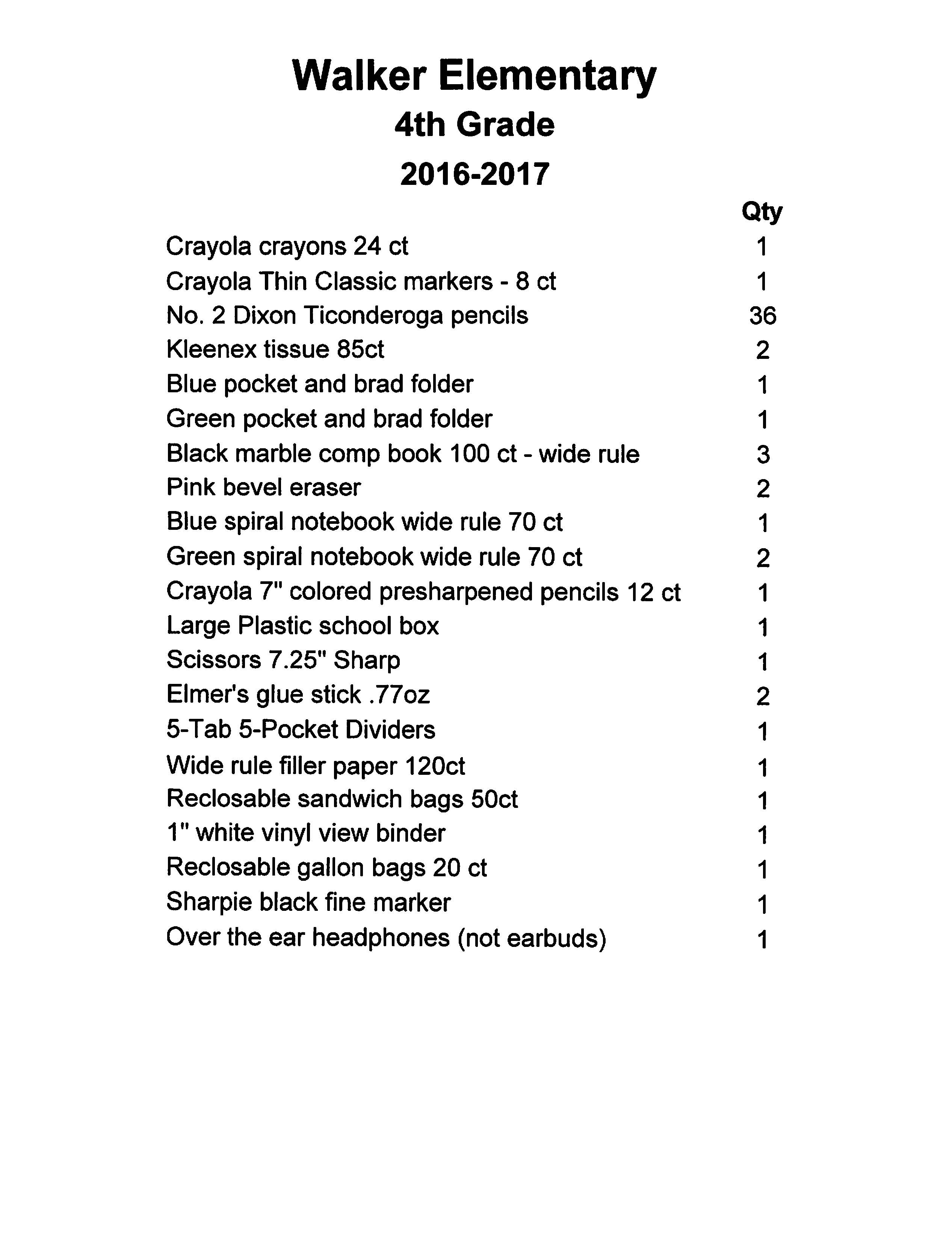 Walker Elementary
4th Grade
2016-2017

| | Qty |
|---|---|
| Crayola crayons 24 ct | 1 |
| Crayola Thin Classic markers - 8 ct | 1 |
| No. 2 Dixon Ticonderoga pencils | 36 |
| Kleenex tissue 85ct | 2 |
| Blue pocket and brad folder | 1 |
| Green pocket and brad folder | 1 |
| Black marble comp book 100 ct - wide rule | 3 |
| Pink bevel eraser | 2 |
| Blue spiral notebook wide rule 70 ct | 1 |
| Green spiral notebook wide rule 70 ct | 2 |
| Crayola 7" colored presharpened pencils 12 ct | 1 |
| Large Plastic school box | 1 |
| Scissors 7.25" Sharp | 1 |
| Elmer's glue stick .77oz | 2 |
| 5-Tab 5-Pocket Dividers | 1 |
| Wide rule filler paper 120ct | 1 |
| Reclosable sandwich bags 50ct | 1 |
| 1" white vinyl view binder | 1 |
| Reclosable gallon bags 20 ct | 1 |
| Sharpie black fine marker | 1 |
| Over the ear headphones (not earbuds) | 1 |